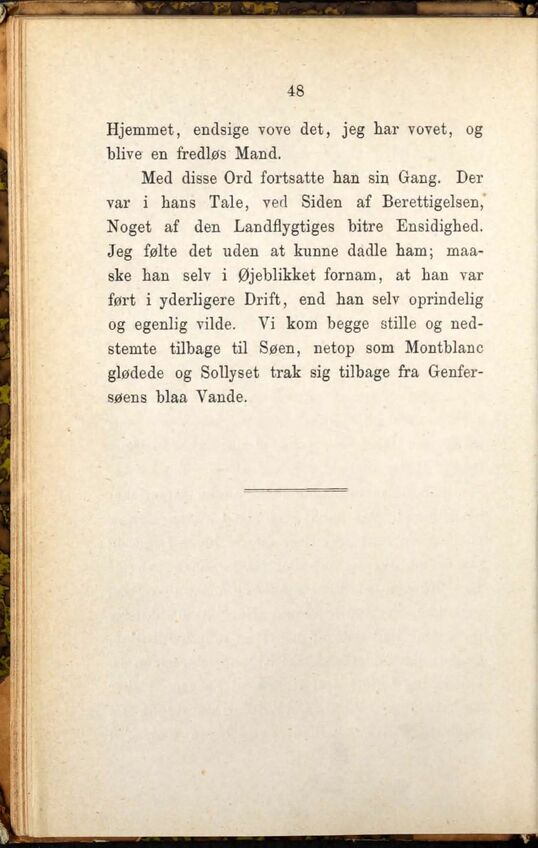 48

Hjemmet, endsige vove det, jeg har vovet, og blive en fredløs Mand.

Med disse Ord fortsatte han sin Gang. Der var i hans Tale, ved Siden af Berettigelsen, Noget af den Landflygtiges bitre Ensidighed. Jeg følte det uden at kunne dadle ham; maaske han selv i Øjeblikket fornam, at han var ført i yderligere Drift, end han selv oprindelig og egenlig vilde. Vi kom begge stille og nedstemte tilbage til Søen, netop som Montblanc glødede og Sollyset trak sig tilbage fra Genfersøens blaa Vande.